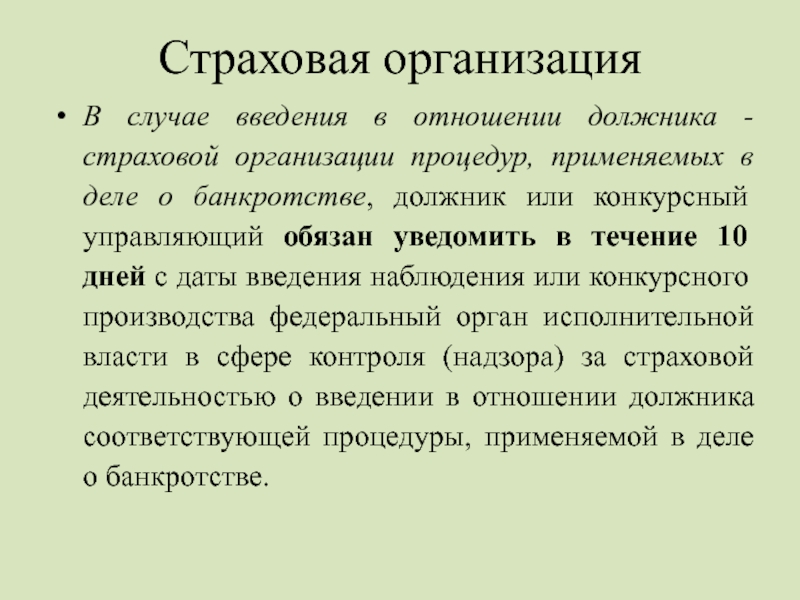 Страховая организация

• В случае введения в отношении должника - страховой организации процедур, применяемых в деле о банкротстве, должник или конкурсный управляющий обязан уведомить в течение 10 дней с даты введения наблюдения или конкурсного производства федеральный орган исполнительной власти в сфере контроля (надзора) за страховой деятельностью о введении в отношении должника соответствующей процедуры, применяемой в деле о банкротстве.